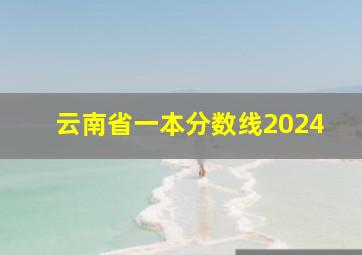 云南省一本分数线2024